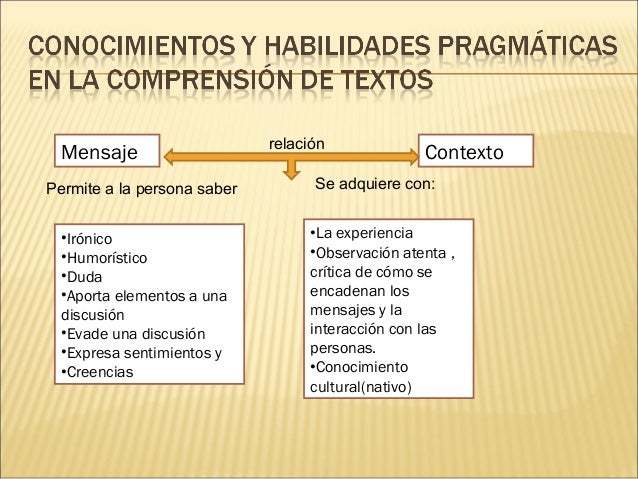 CONOCIMIENTOS Y HABILIDADES PRAGMÁTICAS EN LA COMPRENSIÓN DE TEXTOS

Mensaje

relación

Contexto

Permite a la persona saber

Se adquiere con:

•Irónico
•Humorístico
•Duda
•Aporta elementos a una discusión
•Evade una discusión
•Expresa sentimientos y
•Creencias

•La experiencia
•Observación atenta , crítica de cómo se encadenan los mensajes y la interacción con las personas.
•Conocimiento cultural(nativo)